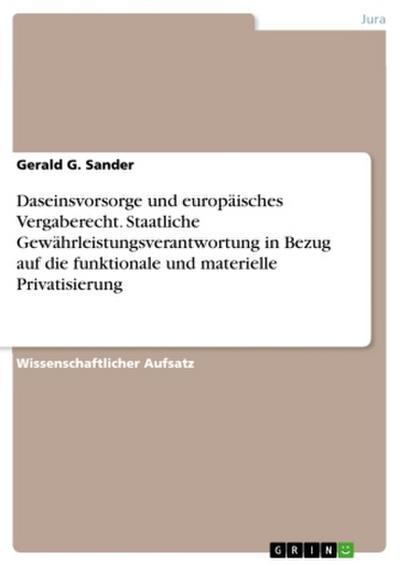 Jura

Gerald G. Sander

Daseinsvorsorge und europäisches Vergaberecht. Staatliche Gewährleistungsverantwortung in Bezug auf die funktionale und materielle Privatisierung

Wissenschaftlicher Aufsatz

GRIN